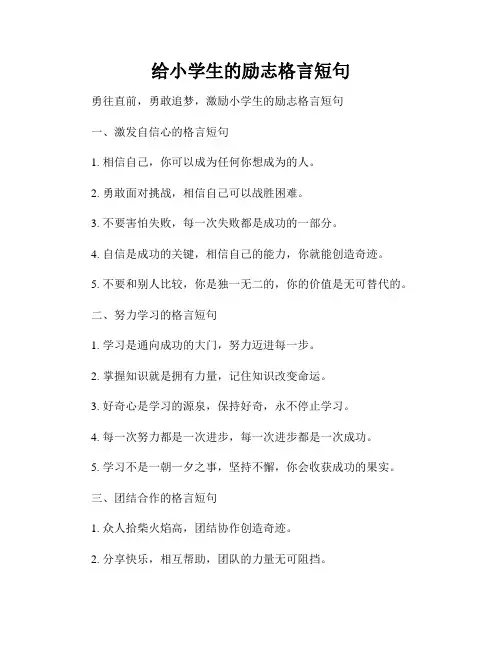 给小学生的励志格言短句

勇往直前，勇敢追梦，激励小学生的励志格言短句

一、激发自信心的格言短句

1. 相信自己，你可以成为任何你想成为的人。

2. 勇敢面对挑战，相信自己可以战胜困难。

3. 不要害怕失败，每一次失败都是成功的一部分。

4. 自信是成功的关键，相信自己的能力，你就能创造奇迹。

5. 不要和别人比较，你是独一无二的，你的价值是无可替代的。

二、努力学习的格言短句

1. 学习是通向成功的大门，努力迈进每一步。

2. 掌握知识就是拥有力量，记住知识改变命运。

3. 好奇心是学习的源泉，保持好奇，永不停止学习。

4. 每一次努力都是一次进步，每一次进步都是一次成功。

5. 学习不是一朝一夕之事，坚持不懈，你会收获成功的果实。

三、团结合作的格言短句

1. 众人拾柴火焰高，团结协作创造奇迹。

2. 分享快乐，相互帮助，团队的力量无可阻挡。